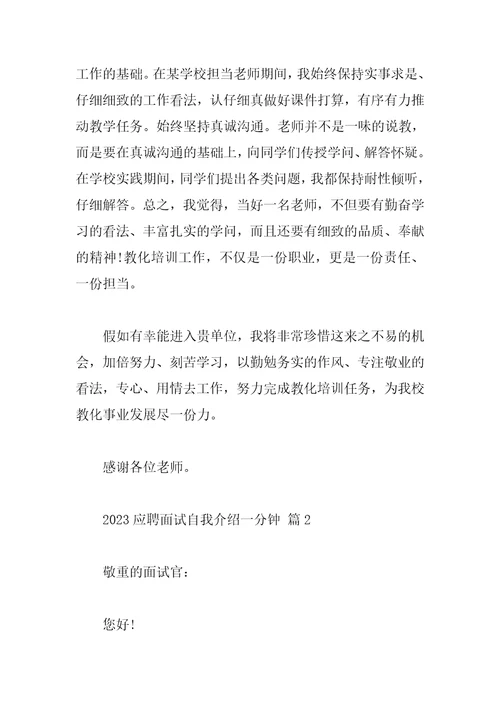 工作的基础。在某学校担当老师期间，我始终保持实事求是、仔细细致的工作看法，认仔细真做好课件打算，有序有力推动教学任务。始终坚持真诚沟通。老师并不是一味的说教，而是要在真诚沟通的基础上，向同学们传授学问、解答怀疑。在学校实践期间，同学们提出各类问题，我都保持耐性倾听，仔细解答。总之，我觉得，当好一名老师，不但要有勤奋学习的看法、丰富扎实的学问，而且还要有细致的品质、奉献的精神！教化培训工作，不仅是一份职业，更是一份责任、一份担当。

假如有幸能进入贵单位，我将非常珍惜这来之不易的机会，加倍努力、刻苦学习，以勤勉务实的作风、专注敬业的看法，专心、用情去工作，努力完成教化培训任务，为我校教化事业发展尽一份力。

感谢各位老师。

2023 应聘面试自我介绍一分钟 篇 2

敬重的面试官：

您好！